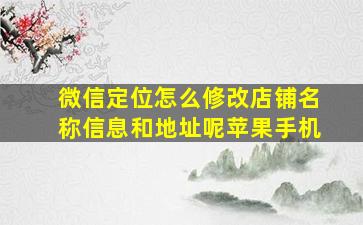 微信定位怎么修改店铺名称信息和地址呢苹果手机